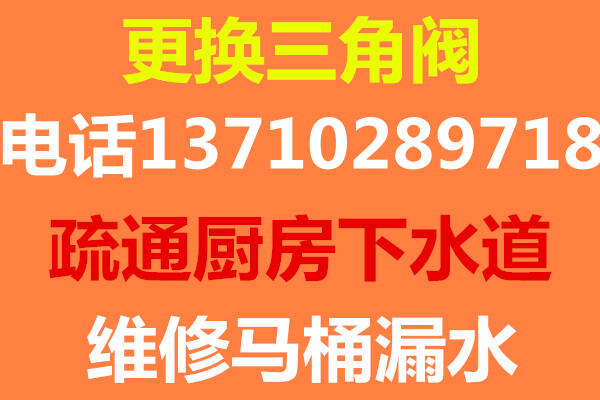 更换三角阀
电话13710289718
疏通厨房下水道
维修马桶漏水